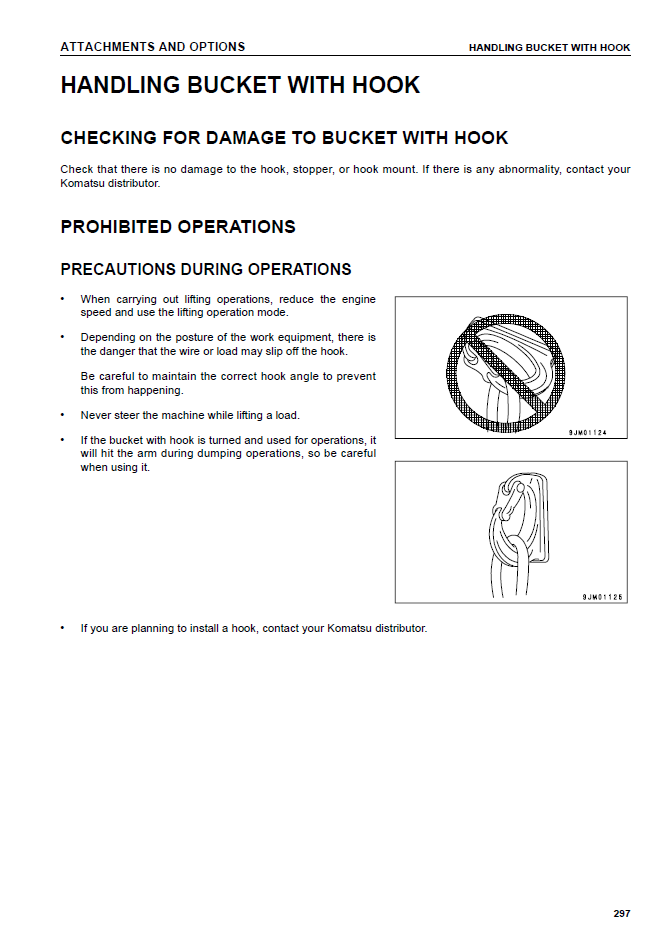 ATTACHMENTS AND OPTIONS

HANDLING BUCKET WITH HOOK

HANDLING BUCKET WITH HOOK

CHECKING FOR DAMAGE TO BUCKET WITH HOOK

Check that there is no damage to the hook, stopper, or hook mount. If there is any abnormality, contact your Komatsu distributor.

PROHIBITED OPERATIONS

PRECAUTIONS DURING OPERATIONS

• When carrying out lifting operations, reduce the engine speed and use the lifting operation mode.

• Depending on the posture of the work equipment, there is the danger that the wire or load may slip off the hook.

Be careful to maintain the correct hook angle to prevent this from happening.

• Never steer the machine while lifting a load.

• If the bucket with hook is turned and used for operations, it will hit the arm during dumping operations, so be careful when using it.

9JM01124

9JM01125

• If you are planning to install a hook, contact your Komatsu distributor.

297